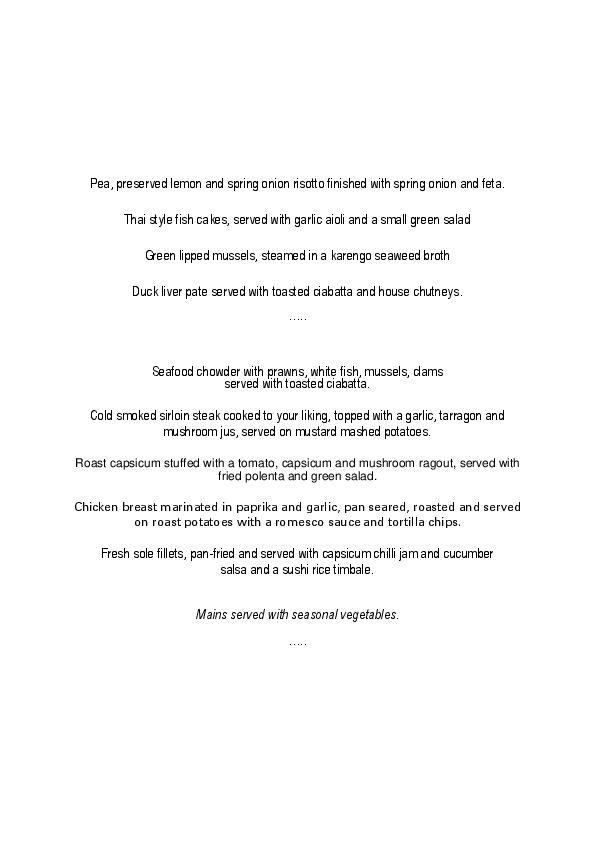 Pea, preserved lemon and spring onion risotto finished with spring onion and feta.

Thai style fish cakes, served with garlic aioli and a small green salad

Green lipped mussels, steamed in a karengo seaweed broth

Duck liver pate served with toasted ciabatta and house chutneys.

.....

Seafood chowder with prawns, white fish, mussels, clams served with toasted ciabatta.

Cold smoked sirloin steak cooked to your liking, topped with a garlic, tarragon and mushroom jus, served on mustard mashed potatoes.

Roast capsicum stuffed with a tomato, capsicum and mushroom ragout, served with fried polenta and green salad.

Chicken breast marinated in paprika and garlic, pan seared, roasted and served on roast potatoes with a romesco sauce and tortilla chips.

Fresh sole fillets, pan-fried and served with capsicum chilli jam and cucumber salsa and a sushi rice timbale.

Mains served with seasonal vegetables.

.....